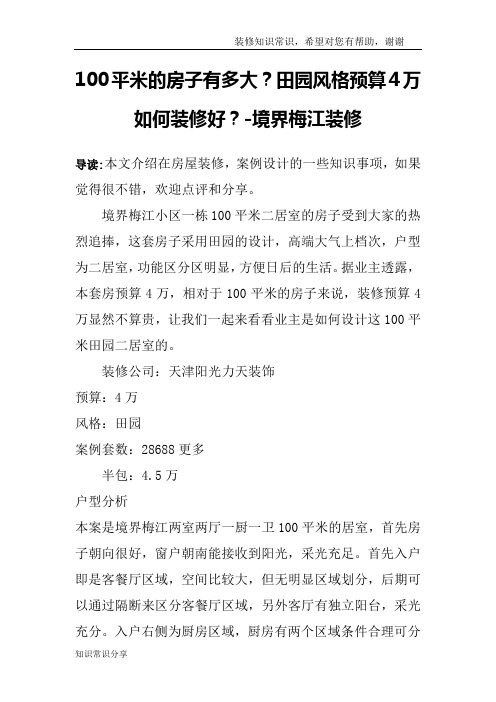 装修知识常识，希望对您有帮助，谢谢

100平米的房子有多大？田园风格预算4万如何装修好？-境界梅江装修

导读:本文介绍在房屋装修，案例设计的一些知识事项，如果觉得很不错，欢迎点评和分享。

境界梅江小区一栋100平米二居室的房子受到大家的热烈追捧，这套房子采用田园的设计，高端大气上档次，户型为二居室，功能区分区明显，方便日后的生活。据业主透露，本套房预算4万，相对于100平米的房子来说，装修预算4万显然不算贵，让我们一起来看看业主是如何设计这100平米田园二居室的。

装修公司：天津阳光力天装饰

预算：4万

风格：田园

案例套数：28688更多

半包：4.5万

户型分析

本案是境界梅江两室两厅一厨一卫100平米的居室，首先房子朝向很好，窗户朝南能接收到阳光，采光充足。首先入户即是客餐厅区域，空间比较大，但无明显区域划分，后期可以通过隔断来区分客餐厅区域，另外客厅有独立阳台，采光充分。入户右侧为厨房区域，厨房有两个区域条件合理可分

知识常识分享